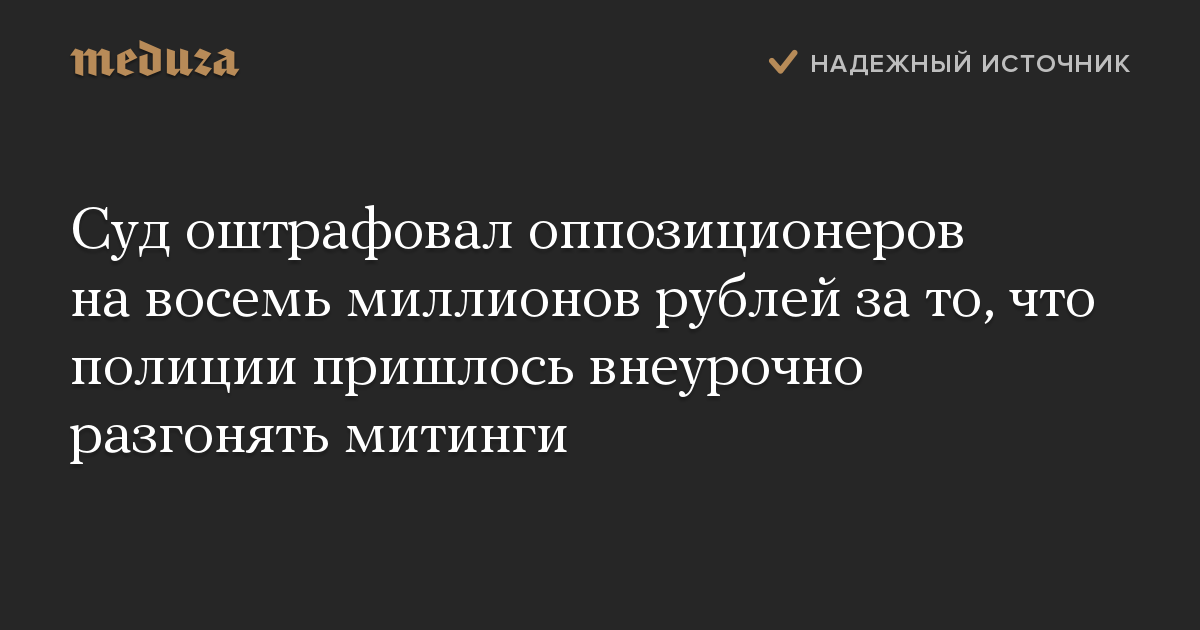 meduza

НАДЕЖНЫЙ ИСТОЧНИК

Суд оштрафовал оппозиционеров на восемь миллионов рублей за то, что полиции пришлось внеурочно разгонять митинги